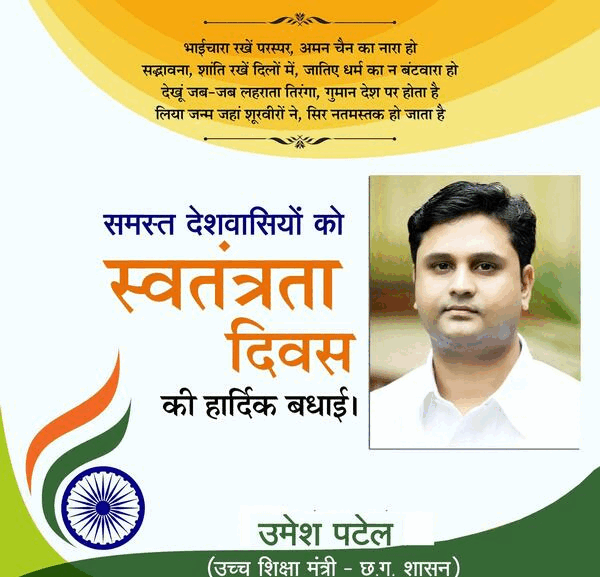 भाईचारा रखें परस्पर, अमन चैन का नारा हो
सद्भावना, शांति रखें दिलों में, जातिए धर्म का न बंटवारा हो
देखूं जब-जब लहराता तिरंगा, गुमान देश पर होता है
लिया जन्म जहां शूरवीरों ने, सिर नतमस्तक हो जाता है

समस्त देशवासियों को
स्वतंत्रता
दिवस
की हार्दिक बधाई।

उमेश पटेल
(उच्च शिक्षा मंत्री - छ.ग. शासन)